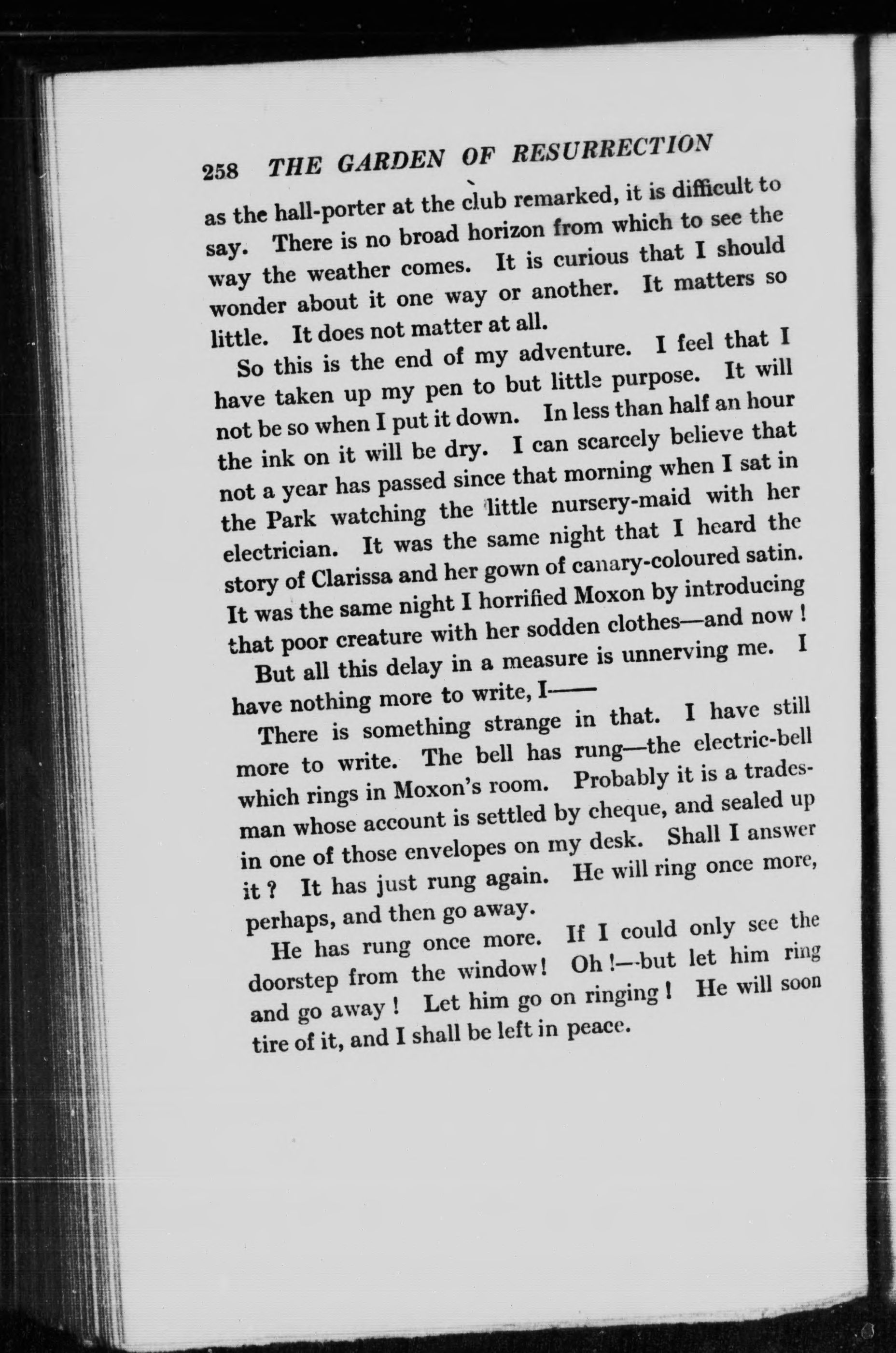 258 THE GARDEN OF RESURRECTION

as the hall-porter at the club remarked, it is difficult to say. There is no broad horizon from which to see the way the weather comes. It is curious that I should wonder about it one way or another. It matters so little. It does not matter at all.

So this is the end of my adventure. I feel that I have taken up my pen to but little purpose. It will not be so when I put it down. In less than half an hour the ink on it will be dry. I can scarcely believe that not a year has passed since that morning when I sat in the Park watching the little nursery-maid with her electrician. It was the same night that I heard the story of Clarissa and her gown of canary-coloured satin. It was the same night I horrified Moxon by introducing that poor creature with her sodden clothes—and now !

But all this delay in a measure is unnerving me. I have nothing more to write, I——

There is something strange in that. I have still more to write. The bell has rung—the electric-bell which rings in Moxon's room. Probably it is a tradesman whose account is settled by cheque, and sealed up in one of those envelopes on my desk. Shall I answer it ? It has just rung again. He will ring once more, perhaps, and then go away.

He has rung once more. If I could only see the doorstep from the window! Oh !—but let him ring and go away ! Let him go on ringing ! He will soon tire of it, and I shall be left in peace.